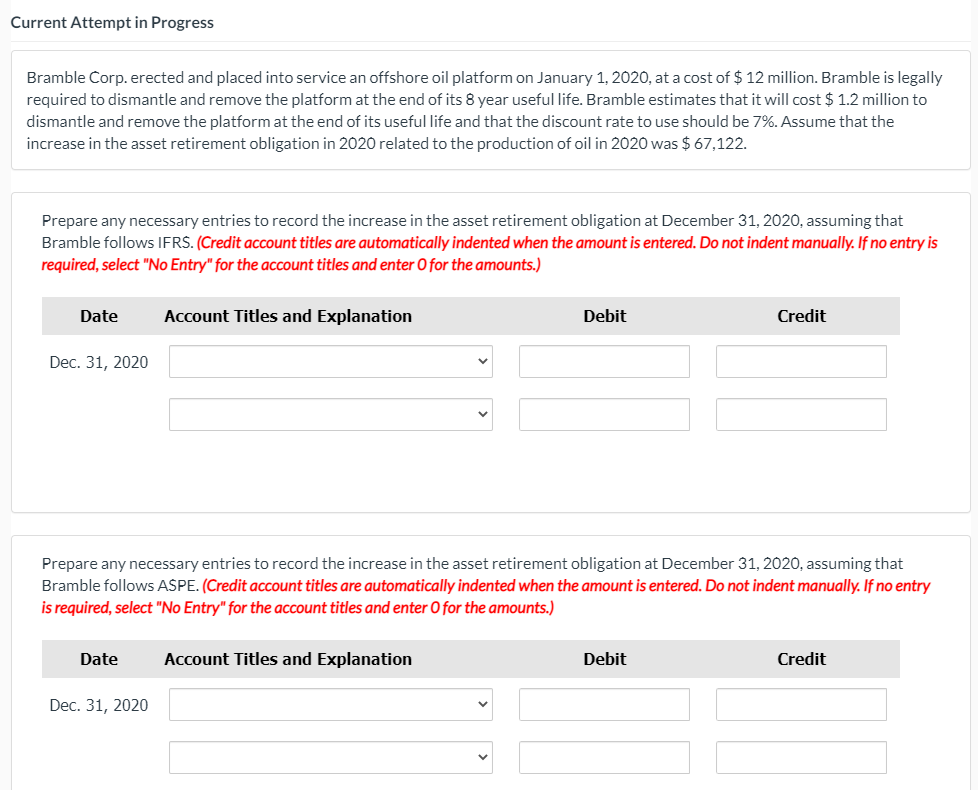 Current Attempt in Progress

Bramble Corp. erected and placed into service an offshore oil platform on January 1, 2020, at a cost of $ 12 million. Bramble is legally required to dismantle and remove the platform at the end of its 8 year useful life. Bramble estimates that it will cost $ 1.2 million to dismantle and remove the platform at the end of its useful life and that the discount rate to use should be 7%. Assume that the increase in the asset retirement obligation in 2020 related to the production of oil in 2020 was $ 67,122.

Prepare any necessary entries to record the increase in the asset retirement obligation at December 31, 2020, assuming that Bramble follows IFRS. (Credit account titles are automatically indented when the amount is entered. Do not indent manually. If no entry is required, select "No Entry" for the account titles and enter 0 for the amounts.)

| Date | Account Titles and Explanation | Debit | Credit |
|---|---|---|---|
| Dec. 31, 2020 | | | |
| | | | |

Prepare any necessary entries to record the increase in the asset retirement obligation at December 31, 2020, assuming that Bramble follows ASPE. (Credit account titles are automatically indented when the amount is entered. Do not indent manually. If no entry is required, select "No Entry" for the account titles and enter 0 for the amounts.)

| Date | Account Titles and Explanation | Debit | Credit |
|---|---|---|---|
| Dec. 31, 2020 | | | |
| | | | |